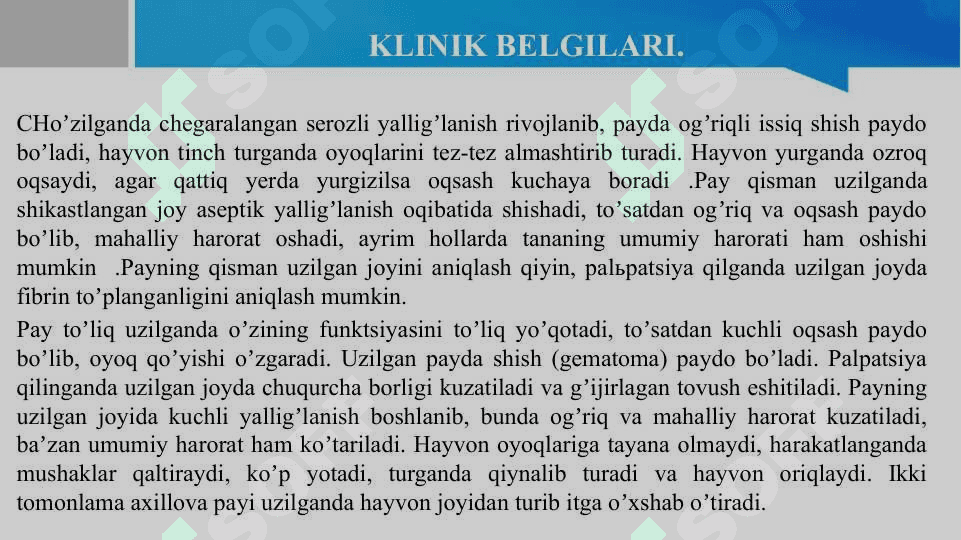 KLINIK BELGILARI.

CHo’zilganda chegaralangan serozli yallig’lanish rivojlanib, payda og’riqli issiq shish paydo bo’ladi, hayvon tinch turganda oyoqlarini tez-tez almashtirib turadi. Hayvon yurganda ozroq oqsaydi, agar qattiq yerda yurgizilsa oqsash kuchaya boradi .Pay qisman uzilganda shikastlangan joy aseptik yallig’lanish oqibatida shishadi, to’satdan og’riq va oqsash paydo bo’lib, mahalliy harorat oshadi, ayrim hollarda tananing umumiy harorati ham oshishi mumkin .Payning qisman uzilgan joyini aniqlash qiyin, palьpatsiya qilganda uzilgan joyda fibrin to’planganligini aniqlash mumkin.

Pay to’liq uzilganda o’zining funktsiyasini to’liq yo’qotadi, to’satdan kuchli oqsash paydo bo’lib, oyoq qo’yishi o’zgaradi. Uzilgan payda shish (gematoma) paydo bo’ladi. Palpatsiya qilinganda uzilgan joyda chuqurcha borligi kuzatiladi va g’ijirlagan tovush eshitiladi. Payning uzilgan joyida kuchli yallig’lanish boshlanib, bunda og’riq va mahalliy harorat kuzatiladi, ba’zan umumiy harorat ham ko’tariladi. Hayvon oyoqlariga tayana olmaydi, harakatlanganda mushaklar qaltiraydi, ko’p yotadi, turganda qiynalib turadi va hayvon oriqlaydi. Ikki tomonlama axillova payi uzilganda hayvon joyidan turib itga o’xshab o’tiradi.